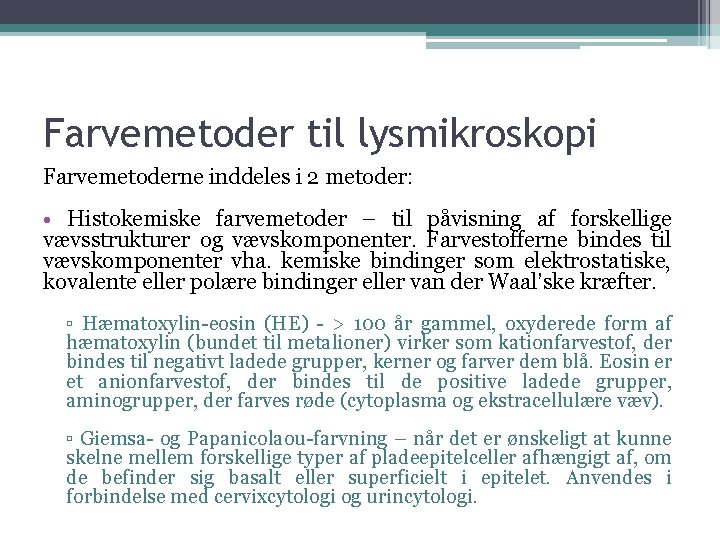 Farvemetoder til lysmikroskopi

Farvemetoderne inddeles i 2 metoder:

• Histokemiske farvemetoder – til påvisning af forskellige vævsstrukturer og vævskomponenter. Farvestofferne bindes til vævskomponenter vha. kemiske bindinger som elektrostatiske, kovalente eller polære bindinger eller van der Waal'ske kræfter.

▫ Hæmatoxylin-eosin (HE) - > 100 år gammel, oxyderede form af hæmatoxylin (bundet til metalioner) virker som kationfarvestof, der bindes til negativt ladede grupper, kerner og farver dem blå. Eosin er et anionfarvestof, der bindes til de positive ladede grupper, aminogrupper, der farves røde (cytoplasma og ekstracellulære væv).

▫ Giemsa- og Papanicolaou-farvning – når det er ønskeligt at kunne skelne mellem forskellige typer af pladeepitelceller afhængigt af, om de befinder sig basalt eller superficielt i epitelet. Anvendes i forbindelse med cervixcytologi og urincytologi.